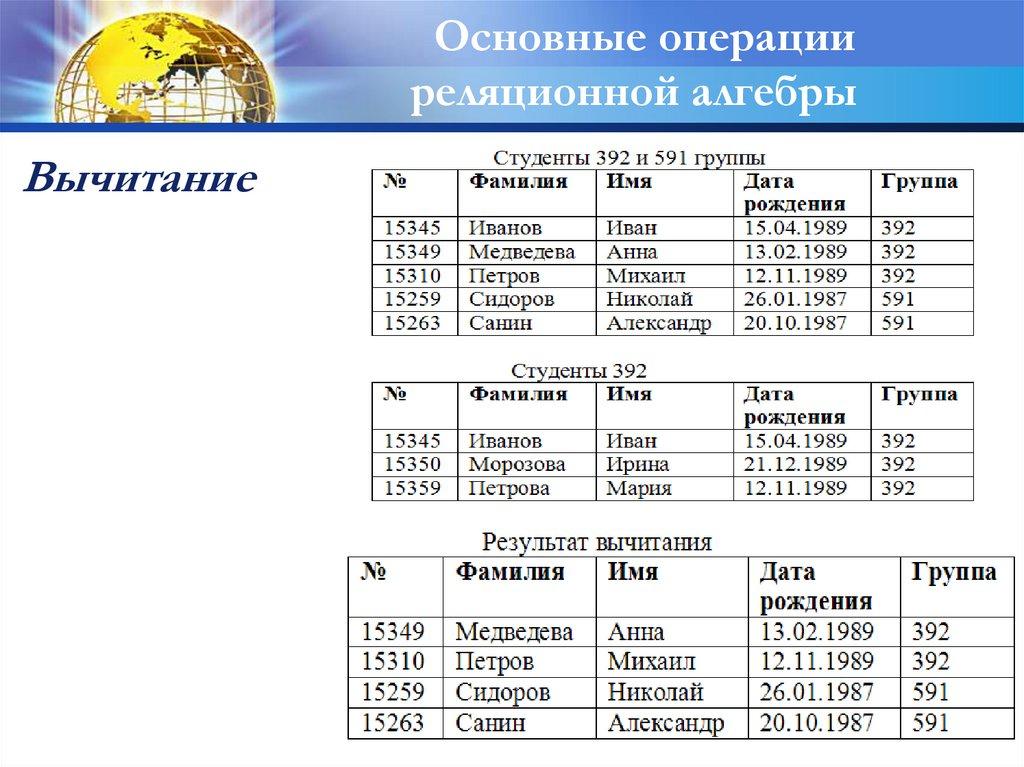 Основные операции реляционной алгебры

Вычитание

Студенты 392 и 591 группы

| № | Фамилия | Имя | Дата рождения | Группа |
|---|---|---|---|---|
| 15345 | Иванов | Иван | 15.04.1989 | 392 |
| 15349 | Медведева | Анна | 13.02.1989 | 392 |
| 15310 | Петров | Михаил | 12.11.1989 | 392 |
| 15259 | Сидоров | Николай | 26.01.1987 | 591 |
| 15263 | Санин | Александр | 20.10.1987 | 591 |

Студенты 392

| № | Фамилия | Имя | Дата рождения | Группа |
|---|---|---|---|---|
| 15345 | Иванов | Иван | 15.04.1989 | 392 |
| 15350 | Морозова | Ирина | 21.12.1989 | 392 |
| 15359 | Петрова | Мария | 12.11.1989 | 392 |

Результат вычитания

| № | Фамилия | Имя | Дата рождения | Группа |
|---|---|---|---|---|
| 15349 | Медведева | Анна | 13.02.1989 | 392 |
| 15310 | Петров | Михаил | 12.11.1989 | 392 |
| 15259 | Сидоров | Николай | 26.01.1987 | 591 |
| 15263 | Санин | Александр | 20.10.1987 | 591 |